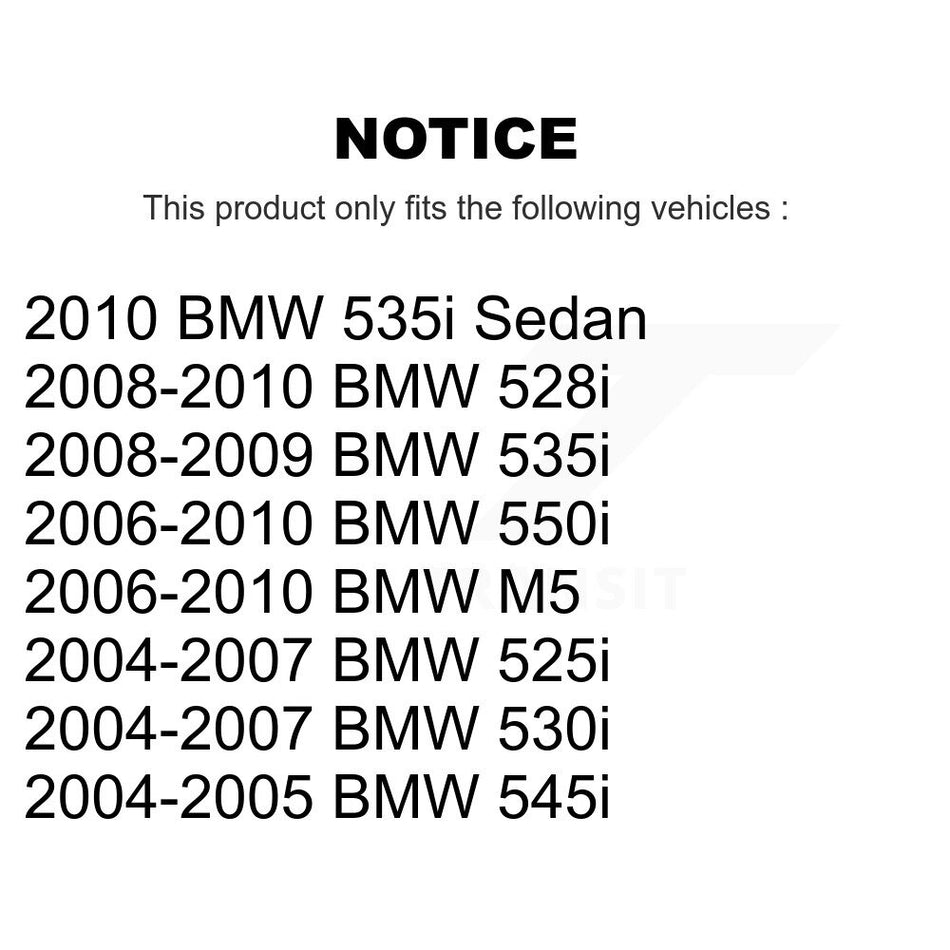 NOTICE

This product only fits the following vehicles :

2010 BMW 535i Sedan
2008-2010 BMW 528i
2008-2009 BMW 535i
2006-2010 BMW 550i
2006-2010 BMW M5
2004-2007 BMW 525i
2004-2007 BMW 530i
2004-2005 BMW 545i